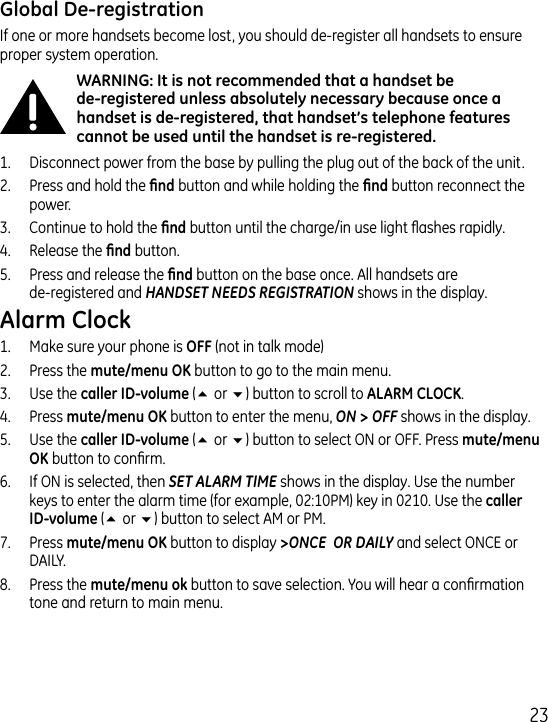 Global De-registration

If one or more handsets become lost, you should de-register all handsets to ensure proper system operation.

WARNING: It is not recommended that a handset be de-registered unless absolutely necessary because once a handset is de-registered, that handset's telephone features cannot be used until the handset is re-registered.

1. Disconnect power from the base by pulling the plug out of the back of the unit.
2. Press and hold the find button and while holding the find button reconnect the power.
3. Continue to hold the find button until the charge/in use light flashes rapidly.
4. Release the find button.
5. Press and release the find button on the base once. All handsets are de-registered and HANDSET NEEDS REGISTRATION shows in the display.

Alarm Clock

1. Make sure your phone is OFF (not in talk mode)
2. Press the mute/menu OK button to go to the main menu.
3. Use the caller ID-volume (▲ or ▼) button to scroll to ALARM CLOCK.
4. Press mute/menu OK button to enter the menu, ON > OFF shows in the display.
5. Use the caller ID-volume (▲ or ▼) button to select ON or OFF. Press mute/menu OK button to confirm.
6. If ON is selected, then SET ALARM TIME shows in the display. Use the number keys to enter the alarm time (for example, 02:10PM) key in 0210. Use the caller ID-volume (▲ or ▼) button to select AM or PM.
7. Press mute/menu OK button to display >ONCE OR DAILY and select ONCE or DAILY.
8. Press the mute/menu ok button to save selection. You will hear a confirmation tone and return to main menu.

23